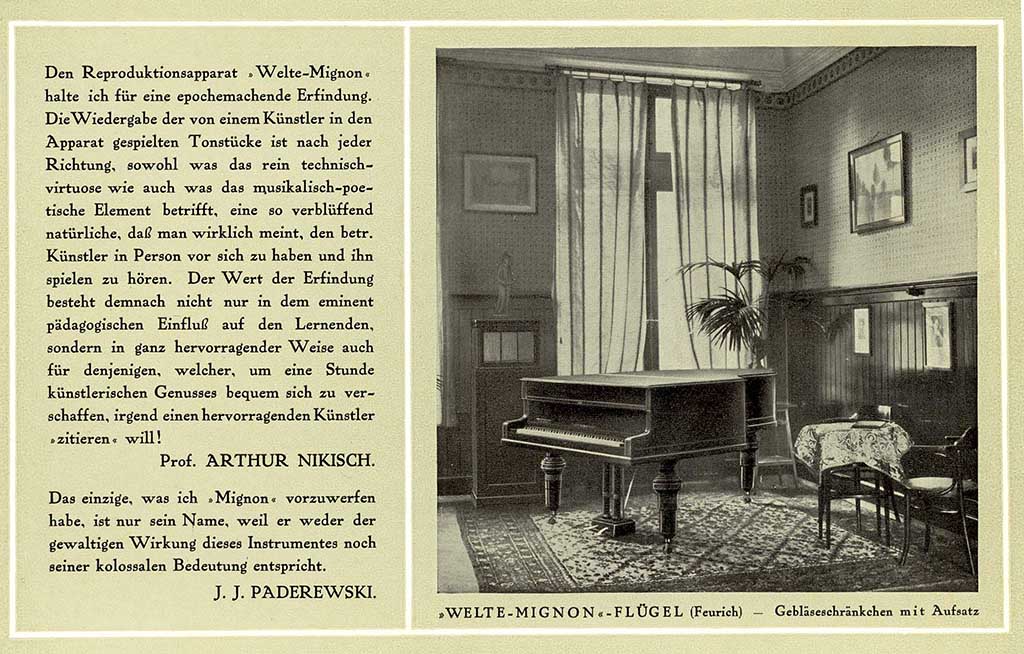 Den Reproduktionsapparat »Welte-Mignon« halte ich für eine epochemachende Erfindung. Die Wiedergabe der von einem Künstler in den Apparat gespielten Tonstücke ist nach jeder Richtung, sowohl was das rein technisch-virtuose wie auch was das musikalisch-poetische Element betrifft, eine so verblüffend natürliche, daß man wirklich meint, den betr. Künstler in Person vor sich zu haben und ihn spielen zu hören. Der Wert der Erfindung besteht demnach nicht nur in dem eminent pädagogischen Einfluß auf den Lernenden, sondern in ganz hervorragender Weise auch für denjenigen, welcher, um eine Stunde künstlerischen Genusses bequem sich zu verschaffen, irgend einen hervorragenden Künstler »zitieren« will!

Prof. ARTHUR NIKISCH.

Das einzige, was ich »Mignon« vorzuwerfen habe, ist nur sein Name, weil er weder der gewaltigen Wirkung dieses Instrumentes noch seiner kolossalen Bedeutung entspricht.

J. J. PADEREWSKI.

»WELTE-MIGNON«-FLÜGEL (Feurich) — Gebläseschränkchen mit Aufsatz